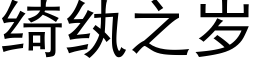 绮纨之岁